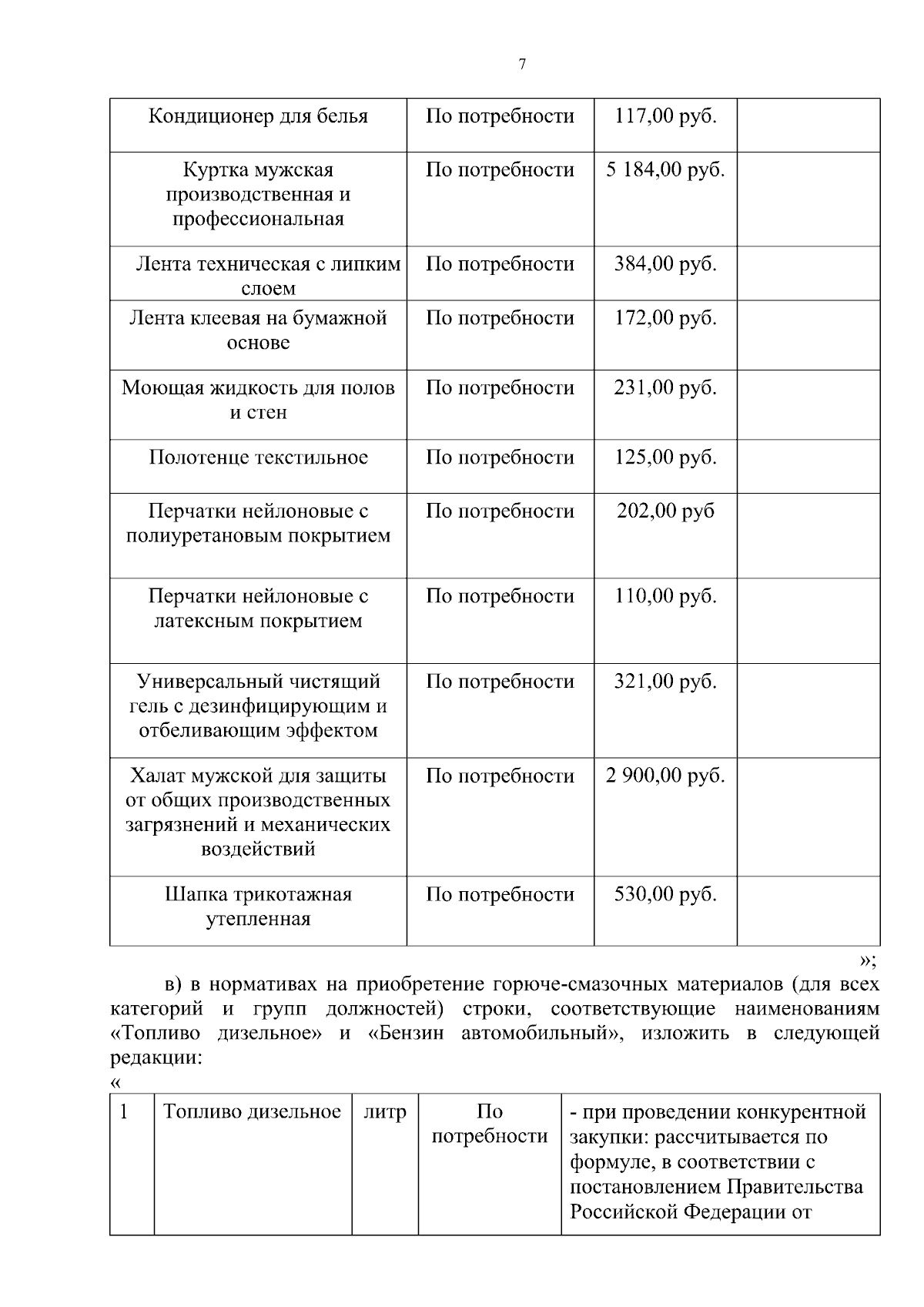 7

| Кондиционер для белья | По потребности | 117,00 руб. |  |
|---|---|---|---|
| Куртка мужская производственная и профессиональная | По потребности | 5 184,00 руб. |  |
| Лента техническая с липким слоем | По потребности | 384,00 руб. |  |
| Лента клеевая на бумажной основе | По потребности | 172,00 руб. |  |
| Моющая жидкость для полов и стен | По потребности | 231,00 руб. |  |
| Полотенце текстильное | По потребности | 125,00 руб. |  |
| Перчатки нейлоновые с полиуретановым покрытием | По потребности | 202,00 руб |  |
| Перчатки нейлоновые с латексным покрытием | По потребности | 110,00 руб. |  |
| Универсальный чистящий гель с дезинфицирующим и отбеливающим эффектом | По потребности | 321,00 руб. |  |
| Халат мужской для защиты от общих производственных загрязнений и механических воздействий | По потребности | 2 900,00 руб. |  |
| Шапка трикотажная утепленная | По потребности | 530,00 руб. |  |

»;

в) в нормативах на приобретение горюче-смазочных материалов (для всех категорий и групп должностей) строки, соответствующие наименованиям «Топливо дизельное» и «Бензин автомобильный», изложить в следующей редакции:

«

| 1 | Топливо дизельное | литр | По потребности | - при проведении конкурентной закупки: рассчитывается по формуле, в соответствии с постановлением Правительства Российской Федерации от |
|---|---|---|---|---|